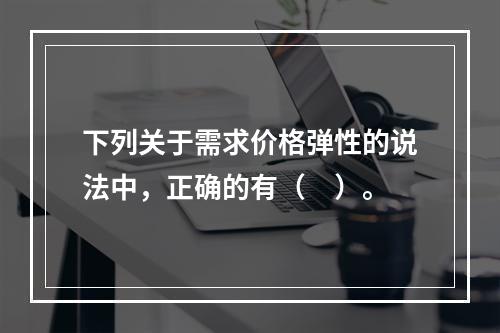 下列关于需求价格弹性的说法中，正确的有（ ）。